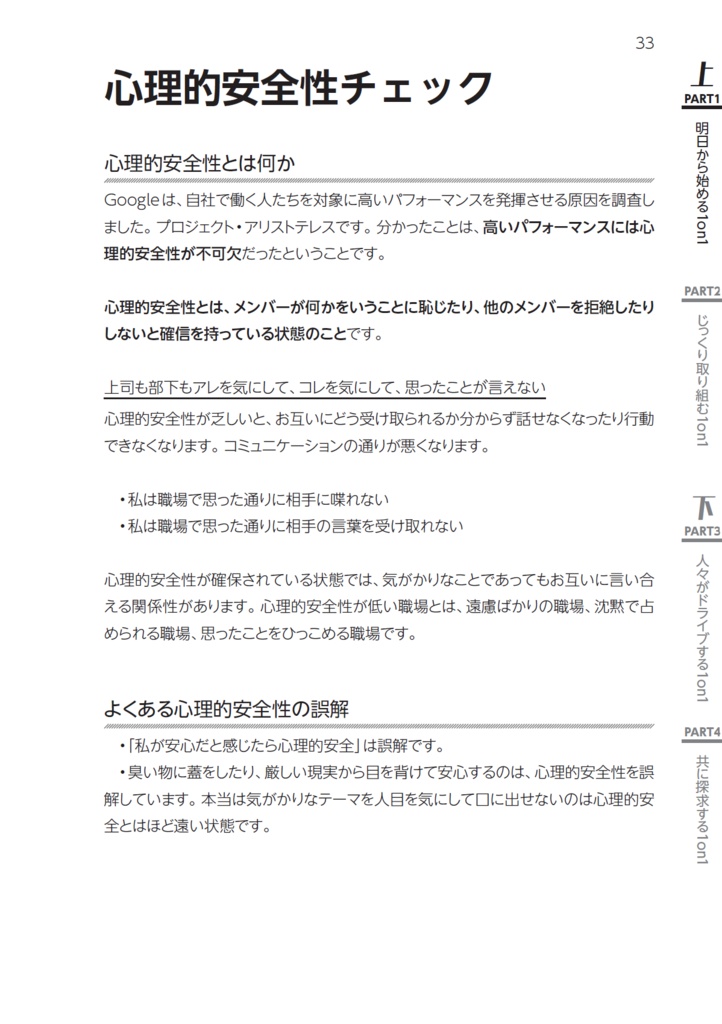 33

心理的安全性チェック

心理的安全性とは何か

Googleは、自社で働く人たちを対象に高いパフォーマンスを発揮させる原因を調査しました。プロジェクト・アリストテレスです。分かったことは、高いパフォーマンスには心理的安全性が不可欠だったということです。

心理的安全性とは、メンバーが何かをいうことに恥じたり、他のメンバーを拒絶したりしないと確信を持っている状態のことです。

上司も部下もアレを気にして、コレを気にして、思ったことが言えない

心理的安全性が乏しいと、お互いにどう受け取られるか分からず話せなくなったり行動できなくなります。コミュニケーションの通りが悪くなります。

・私は職場で思った通りに相手に喋れない
・私は職場で思った通りに相手の言葉を受け取れない

心理的安全性が確保されている状態では、気がかりなことであってもお互いに言い合える関係性があります。心理的安全性が低い職場とは、遠慮ばかりの職場、沈黙で占められる職場、思ったことをひっこめる職場です。

よくある心理的安全性の誤解

・「私が安心だと感じたら心理的安全」は誤解です。
・臭い物に蓋をしたり、厳しい現実から目を背けて安心するのは、心理的安全性を誤解しています。本当は気がかりなテーマを人目を気にして口に出せないのは心理的安全とはほど遠い状態です。

上
PART1
明日から始める1on1

PART2
じっくり取り組む1on1

下
PART3
人々がドライブする1on1

PART4
共に探求する1on1